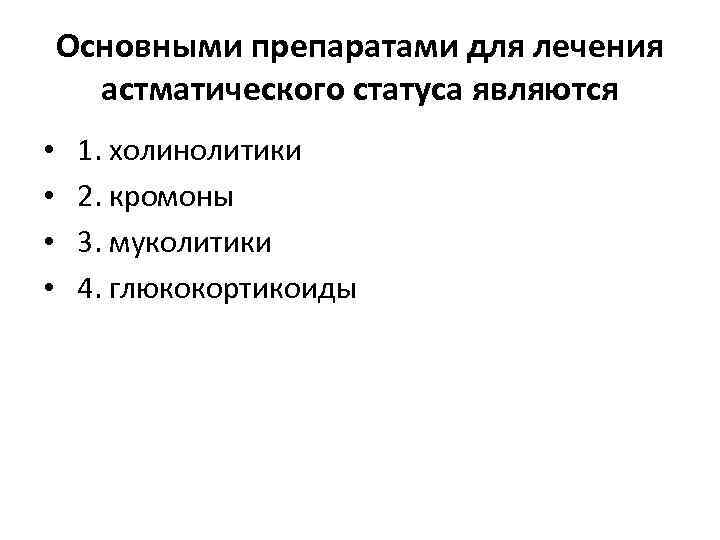 Основными препаратами для лечения астматического статуса являются

• 1. холинолитики
• 2. кромоны
• 3. муколитики
• 4. глюкокортикоиды